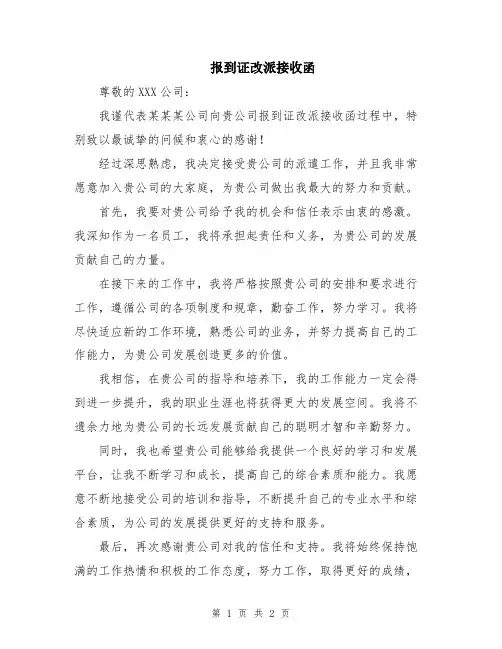 报到证改派接收函

尊敬的 XXX 公司：

我谨代表某某某公司向贵公司报到证改派接收函过程中，特别致以最诚挚的问候和衷心的感谢！

经过深思熟虑，我决定接受贵公司的派遣工作，并且我非常愿意加入贵公司的大家庭，为贵公司做出我最大的努力和贡献。

首先，我要对贵公司给予我的机会和信任表示由衷的感激。我深知作为一名员工，我将承担起责任和义务，为贵公司的发展贡献自己的力量。

在接下来的工作中，我将严格按照贵公司的安排和要求进行工作，遵循公司的各项制度和规章，勤奋工作，努力学习。我将尽快适应新的工作环境，熟悉公司的业务，并努力提高自己的工作能力，为贵公司发展创造更多的价值。

我相信，在贵公司的指导和培养下，我的工作能力一定会得到进一步提升，我的职业生涯也将获得更大的发展空间。我将不遗余力地为贵公司的长远发展贡献自己的聪明才智和辛勤努力。

同时，我也希望贵公司能够给我提供一个良好的学习和发展平台，让我不断学习和成长，提高自己的综合素质和能力。我愿意不断地接受公司的培训和指导，不断提升自己的专业水平和综合素质，为公司的发展提供更好的支持和服务。

最后，再次感谢贵公司对我的信任和支持。我将始终保持饱满的工作热情和积极的工作态度，努力工作，取得更好的成绩，

第 1 页 共 2 页